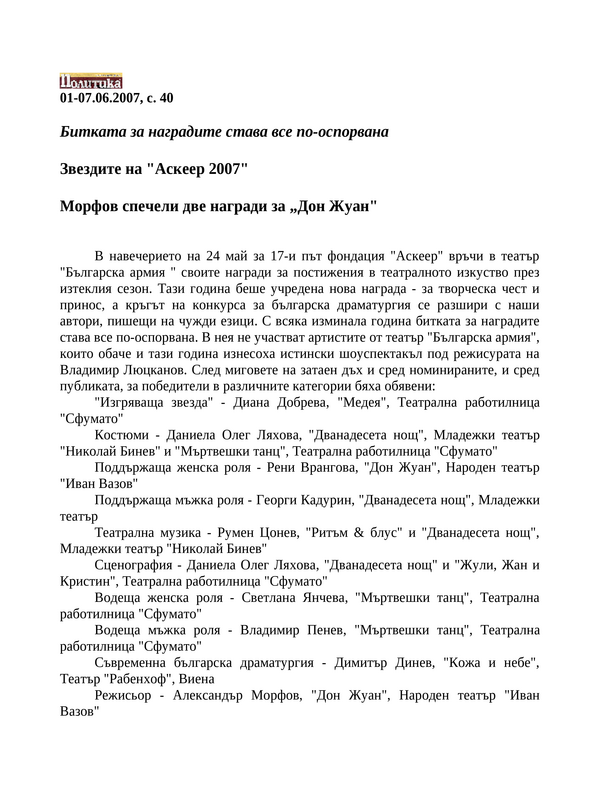 Политика
01-07.06.2007, с. 40

Битката за наградите става все по-оспорвана

Звездите на "Аскеер 2007"

Морфов спечели две награди за „Дон Жуан"

В навечерието на 24 май за 17-и път фондация "Аскеер" връчи в театър "Българска армия " своите награди за постижения в театралното изкуство през изтеклия сезон. Тази година беше учредена нова награда - за творческа чест и принос, а кръгът на конкурса за българска драматургия се разшири с наши автори, пишещи на чужди езици. С всяка изминала година битката за наградите става все по-оспорвана. В нея не участват артистите от театър "Българска армия", които обаче и тази година изнесоха истински шоуспектакъл под режисурата на Владимир Люцканов. След миговете на затаен дъх и сред номинираните, и сред публиката, за победители в различните категории бяха обявени:

"Изгряваща звезда" - Диана Добрева, "Медея", Театрална работилница "Сфумато"

Костюми - Даниела Олег Ляхова, "Дванадесета нощ", Младежки театър "Николай Бинев" и "Мъртвешки танц", Театрална работилница "Сфумато"

Поддържаща женска роля - Рени Врангова, "Дон Жуан", Народен театър "Иван Вазов"

Поддържаща мъжка роля - Георги Кадурин, "Дванадесета нощ", Младежки театър

Театрална музика - Румен Цонев, "Ритъм & блус" и "Дванадесета нощ", Младежки театър "Николай Бинев"

Сценография - Даниела Олег Ляхова, "Дванадесета нощ" и "Жули, Жан и Кристин", Театрална работилница "Сфумато"

Водеща женска роля - Светлана Янчева, "Мъртвешки танц", Театрална работилница "Сфумато"

Водеща мъжка роля - Владимир Пенев, "Мъртвешки танц", Театрална работилница "Сфумато"

Съвременна българска драматургия - Димитър Динев, "Кожа и небе", Театър "Рабенхоф", Виена

Режисьор - Александър Морфов, "Дон Жуан", Народен театър "Иван Вазов"